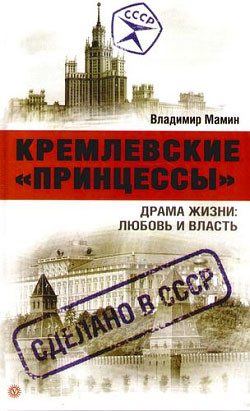 СССР

Владимир Мамин

КРЕМЛЕВСКИЕ «ПРИНЦЕССЫ»

ДРАМА ЖИЗНИ: ЛЮБОВЬ И ВЛАСТЬ

СДЕЛАНО В СССР